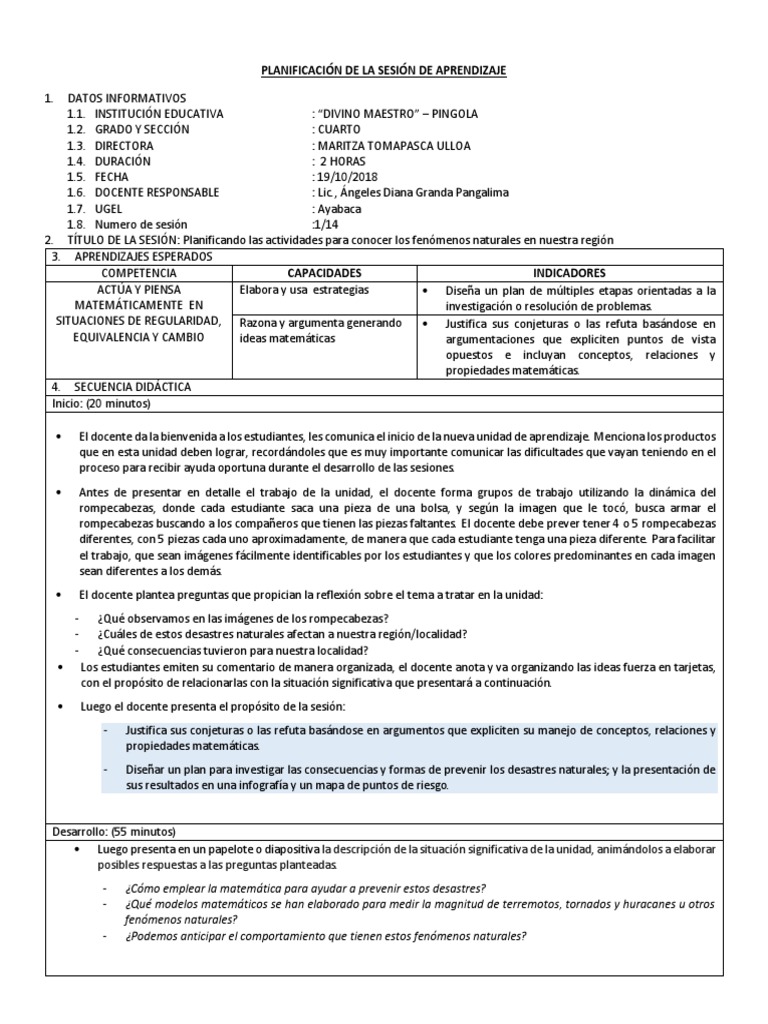 PLANIFICACIÓN DE LA SESIÓN DE APRENDIZAJE

1. DATOS INFORMATIVOS
1.1. INSTITUCIÓN EDUCATIVA : "DIVINO MAESTRO" – PINGOLA
1.2. GRADO Y SECCIÓN : CUARTO
1.3. DIRECTORA : MARITZA TOMAPASCA ULLOA
1.4. DURACIÓN : 2 HORAS
1.5. FECHA : 19/10/2018
1.6. DOCENTE RESPONSABLE : Lic , Ángeles Diana Granda Pangalima
1.7. UGEL : Ayabaca
1.8. Numero de sesión :1/14

2. TÍTULO DE LA SESIÓN: Planificando las actividades para conocer los fenómenos naturales en nuestra región

3. APRENDIZAJES ESPERADOS

| COMPETENCIA | CAPACIDADES | INDICADORES |
|---|---|---|
| ACTÚA Y PIENSA MATEMÁTICAMENTE EN SITUACIONES DE REGULARIDAD, EQUIVALENCIA Y CAMBIO | Elabora y usa estrategias | • Diseña un plan de múltiples etapas orientadas a la investigación o resolución de problemas. |
| | Razona y argumenta generando ideas matemáticas | • Justifica sus conjeturas o las refuta basándose en argumentaciones que expliciten puntos de vista opuestos e incluyan conceptos, relaciones y propiedades matemáticas. |

4. SECUENCIA DIDÁCTICA

Inicio: (20 minutos)

• El docente da la bienvenida a los estudiantes, les comunica el inicio de la nueva unidad de aprendizaje. Menciona los productos que en esta unidad deben lograr, recordándoles que es muy importante comunicar las dificultades que vayan teniendo en el proceso para recibir ayuda oportuna durante el desarrollo de las sesiones.

• Antes de presentar en detalle el trabajo de la unidad, el docente forma grupos de trabajo utilizando la dinámica del rompecabezas, donde cada estudiante saca una pieza de una bolsa, y según la imagen que le tocó, busca armar el rompecabezas buscando a los compañeros que tienen las piezas faltantes. El docente debe prever tener 4 o 5 rompecabezas diferentes, con 5 piezas cada uno aproximadamente, de manera que cada estudiante tenga una pieza diferente. Para facilitar el trabajo, que sean imágenes fácilmente identificables por los estudiantes y que los colores predominantes en cada imagen sean diferentes a los demás.

• El docente plantea preguntas que propician la reflexión sobre el tema a tratar en la unidad:
- ¿Qué observamos en las imágenes de los rompecabezas?
- ¿Cuáles de estos desastres naturales afectan a nuestra región/localidad?
- ¿Qué consecuencias tuvieron para nuestra localidad?

• Los estudiantes emiten su comentario de manera organizada, el docente anota y va organizando las ideas fuerza en tarjetas, con el propósito de relacionarlas con la situación significativa que presentará a continuación.

• Luego el docente presenta el propósito de la sesión:
- Justifica sus conjeturas o las refuta basándose en argumentos que expliciten su manejo de conceptos, relaciones y propiedades matemáticas.
- Diseñar un plan para investigar las consecuencias y formas de prevenir los desastres naturales; y la presentación de sus resultados en una infografía y un mapa de puntos de riesgo.

Desarrollo: (55 minutos)

• Luego presenta en un papelote o diapositiva la descripción de la situación significativa de la unidad, animándolos a elaborar posibles respuestas a las preguntas planteadas.
- ¿Cómo emplear la matemática para ayudar a prevenir estos desastres?
- ¿Qué modelos matemáticos se han elaborado para medir la magnitud de terremotos, tornados y huracanes u otros fenómenos naturales?
- ¿Podemos anticipar el comportamiento que tienen estos fenómenos naturales?